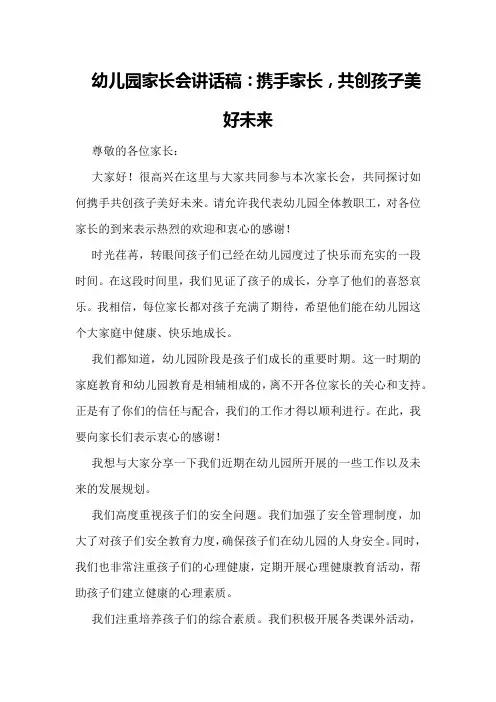 幼儿园家长会讲话稿：携手家长，共创孩子美好未来

尊敬的各位家长：

大家好！很高兴在这里与大家共同参与本次家长会，共同探讨如何携手共创孩子美好未来。请允许我代表幼儿园全体教职工，对各位家长的到来表示热烈的欢迎和衷心的感谢！

时光荏苒，转眼间孩子们已经在幼儿园度过了快乐而充实的一段时间。在这段时间里，我们见证了孩子的成长，分享了他们的喜怒哀乐。我相信，每位家长都对孩子充满了期待，希望他们能在幼儿园这个大家庭中健康、快乐地成长。

我们都知道，幼儿园阶段是孩子们成长的重要时期。这一时期的家庭教育和幼儿园教育是相辅相成的，离不开各位家长的关心和支持。正是有了你们的信任与配合，我们的工作才得以顺利进行。在此，我要向家长们表示衷心的感谢！

我想与大家分享一下我们近期在幼儿园所开展的一些工作以及未来的发展规划。

我们高度重视孩子们的安全问题。我们加强了安全管理制度，加大了对孩子们安全教育力度，确保孩子们在幼儿园的人身安全。同时，我们也非常注重孩子们的心理健康，定期开展心理健康教育活动，帮助孩子们建立健康的心理素质。

我们注重培养孩子们的综合素质。我们积极开展各类课外活动，